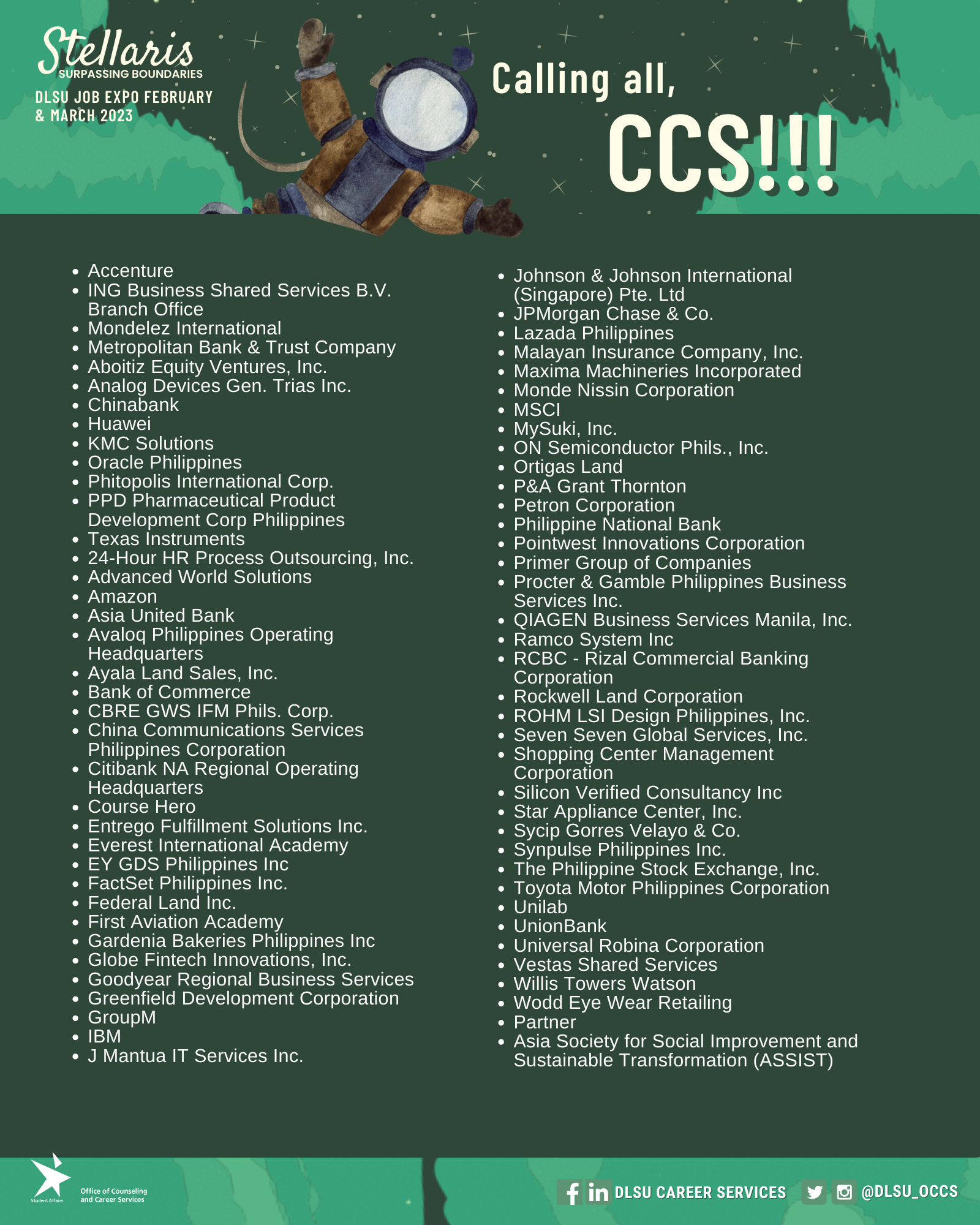 Stellaris
SURPASSING BOUNDARIES
DLSU JOB EXPO FEBRUARY & MARCH 2023

Calling all,
CCS!!!

• Accenture
• ING Business Shared Services B.V. Branch Office
• Mondelez International
• Metropolitan Bank & Trust Company
• Aboitiz Equity Ventures, Inc.
• Analog Devices Gen. Trias Inc.
• Chinabank
• Huawei
• KMC Solutions
• Oracle Philippines
• Phitopolis International Corp.
• PPD Pharmaceutical Product Development Corp Philippines
• Texas Instruments
• 24-Hour HR Process Outsourcing, Inc.
• Advanced World Solutions
• Amazon
• Asia United Bank
• Avaloq Philippines Operating Headquarters
• Ayala Land Sales, Inc.
• Bank of Commerce
• CBRE GWS IFM Phils. Corp.
• China Communications Services Philippines Corporation
• Citibank NA Regional Operating Headquarters
• Course Hero
• Entrego Fulfillment Solutions Inc.
• Everest International Academy
• EY GDS Philippines Inc
• FactSet Philippines Inc.
• Federal Land Inc.
• First Aviation Academy
• Gardenia Bakeries Philippines Inc
• Globe Fintech Innovations, Inc.
• Goodyear Regional Business Services
• Greenfield Development Corporation
• GroupM
• IBM
• J Mantua IT Services Inc.

• Johnson & Johnson International (Singapore) Pte. Ltd
• JPMorgan Chase & Co.
• Lazada Philippines
• Malayan Insurance Company, Inc.
• Maxima Machineries Incorporated
• Monde Nissin Corporation
• MSCI
• MySuki, Inc.
• ON Semiconductor Phils., Inc.
• Ortigas Land
• P&A Grant Thornton
• Petron Corporation
• Philippine National Bank
• Pointwest Innovations Corporation
• Primer Group of Companies
• Procter & Gamble Philippines Business Services Inc.
• QIAGEN Business Services Manila, Inc.
• Ramco System Inc
• RCBC - Rizal Commercial Banking Corporation
• Rockwell Land Corporation
• ROHM LSI Design Philippines, Inc.
• Seven Seven Global Services, Inc.
• Shopping Center Management Corporation
• Silicon Verified Consultancy Inc
• Star Appliance Center, Inc.
• Sycip Gorres Velayo & Co.
• Synpulse Philippines Inc.
• The Philippine Stock Exchange, Inc.
• Toyota Motor Philippines Corporation
• Unilab
• UnionBank
• Universal Robina Corporation
• Vestas Shared Services
• Willis Towers Watson
• Wodd Eye Wear Retailing
• Partner
• Asia Society for Social Improvement and Sustainable Transformation (ASSIST)

Student Affairs
Office of Counseling and Career Services

DLSU CAREER SERVICES
@DLSU_OCCS